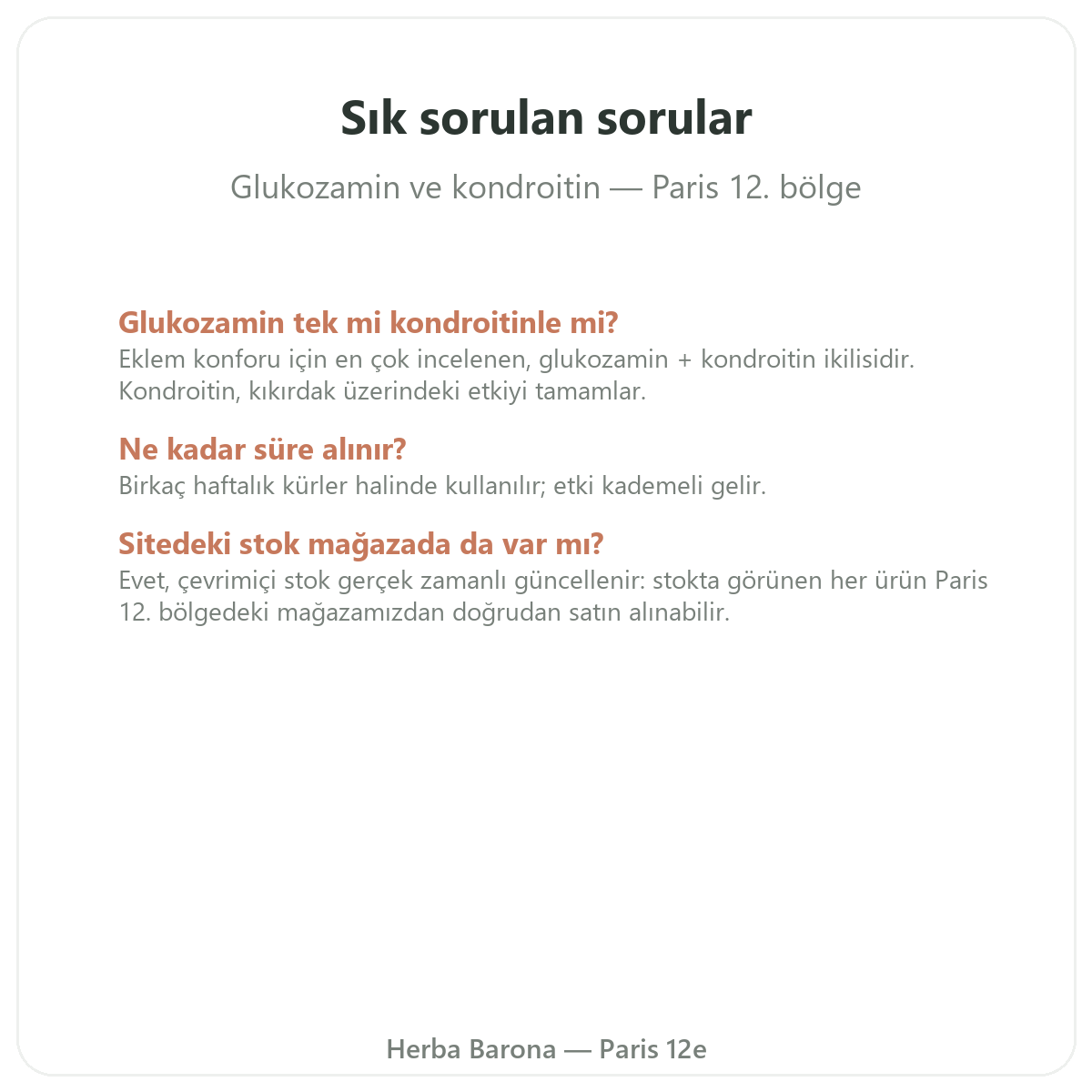 Sık sorulan sorular

Glukozamin ve kondroitin — Paris 12. bölge

Glukozamin tek mi kondroitinle mi?

Eklem konforu için en çok incelenen, glukozamin + kondroitin ikilisidir. Kondroitin, kıkırdak üzerindeki etkiyi tamamlar.

Ne kadar süre alınır?

Birkaç haftalık kürler halinde kullanılır; etki kademeli gelir.

Sitedeki stok mağazada da var mı?

Evet, çevrimiçi stok gerçek zamanlı güncellenir: stokta görünen her ürün Paris 12. bölgedeki mağazamızdan doğrudan satın alınabilir.

Herba Barona — Paris 12e